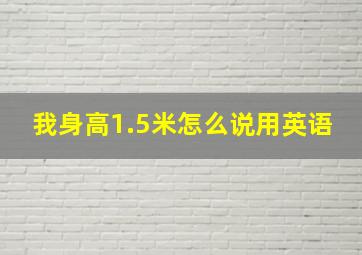 我身高1.5米怎么说用英语